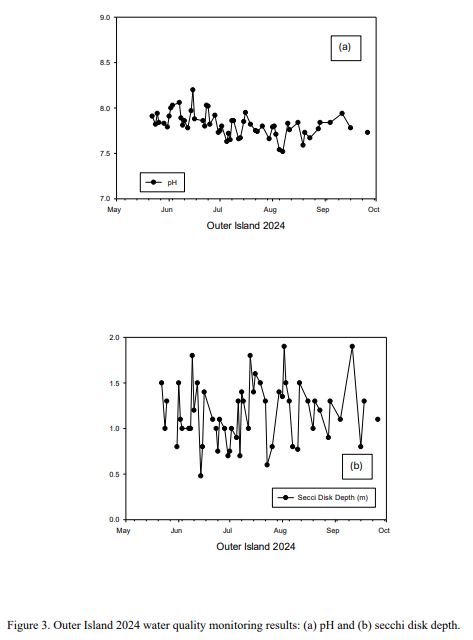 9.0
8.5
8.0
7.5
7.0

(a)

pH

May Jun Jul Aug Sep Oct

Outer Island 2024

2.0
1.5
1.0
0.5
0.0

(b)

Secci Disk Depth (m)

May Jun Jul Aug Sep Oct

Outer Island 2024

Figure 3. Outer Island 2024 water quality monitoring results: (a) pH and (b) secchi disk depth.